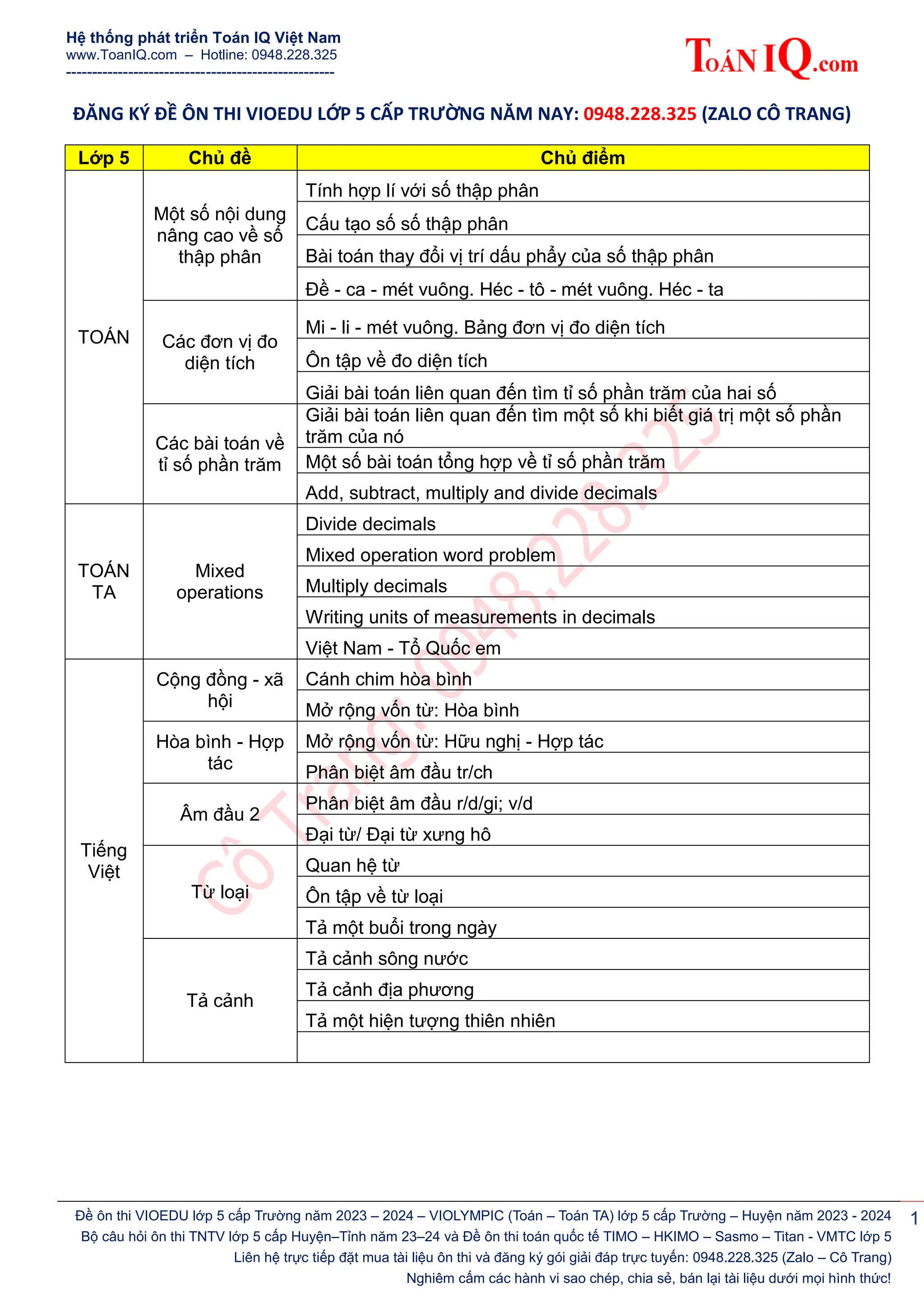 Hệ thống phát triển Toán IQ Việt Nam
www.ToanIQ.com – Hotline: 0948.228.325
----------------------------------------------------

ToánIQ.com

ĐĂNG KÝ ĐỀ ÔN THI VIOEDU LỚP 5 CẤP TRƯỜNG NĂM NAY: 0948.228.325 (ZALO CÔ TRANG)

| Lớp 5 | Chủ đề | Chủ điểm |
|---|---|---|
| TOÁN | Một số nội dung nâng cao về số thập phân | Tính hợp lí với số thập phân |
| | | Cấu tạo số số thập phân |
| | | Bài toán thay đổi vị trí dấu phẩy của số thập phân |
| | | Đề - ca - mét vuông. Héc - tô - mét vuông. Héc - ta |
| | Các đơn vị đo diện tích | Mi - li - mét vuông. Bảng đơn vị đo diện tích |
| | | Ôn tập về đo diện tích |
| | | Giải bài toán liên quan đến tìm tỉ số phần trăm của hai số |
| | Các bài toán về tỉ số phần trăm | Giải bài toán liên quan đến tìm một số khi biết giá trị một số phần trăm của nó |
| | | Một số bài toán tổng hợp về tỉ số phần trăm |
| | | Add, subtract, multiply and divide decimals |
| TOÁN TA | Mixed operations | Divide decimals |
| | | Mixed operation word problem |
| | | Multiply decimals |
| | | Writing units of measurements in decimals |
| | | Việt Nam - Tổ Quốc em |
| Tiếng Việt | Cộng đồng - xã hội | Cánh chim hòa bình |
| | | Mở rộng vốn từ: Hòa bình |
| | Hòa bình - Hợp tác | Mở rộng vốn từ: Hữu nghị - Hợp tác |
| | | Phân biệt âm đầu tr/ch |
| | Âm đầu 2 | Phân biệt âm đầu r/d/gi; v/d |
| | | Đại từ/ Đại từ xưng hô |
| | Từ loại | Quan hệ từ |
| | | Ôn tập về từ loại |
| | | Tả một buổi trong ngày |
| | Tả cảnh | Tả cảnh sông nước |
| | | Tả cảnh địa phương |
| | | Tả một hiện tượng thiên nhiên |
| | | |

Cô Trang: 0948.228.325

Đề ôn thi VIOEDU lớp 5 cấp Trường năm 2023 – 2024 – VIOLYMPIC (Toán – Toán TA) lớp 5 cấp Trường – Huyện năm 2023 - 2024
Bộ câu hỏi ôn thi TNTV lớp 5 cấp Huyện–Tỉnh năm 23–24 và Đề ôn thi toán quốc tế TIMO – HKIMO – Sasmo – Titan - VMTC lớp 5
Liên hệ trực tiếp đặt mua tài liệu ôn thi và đăng ký gói giải đáp trực tuyến: 0948.228.325 (Zalo – Cô Trang)
Nghiêm cấm các hành vi sao chép, chia sẻ, bán lại tài liệu dưới mọi hình thức!
1